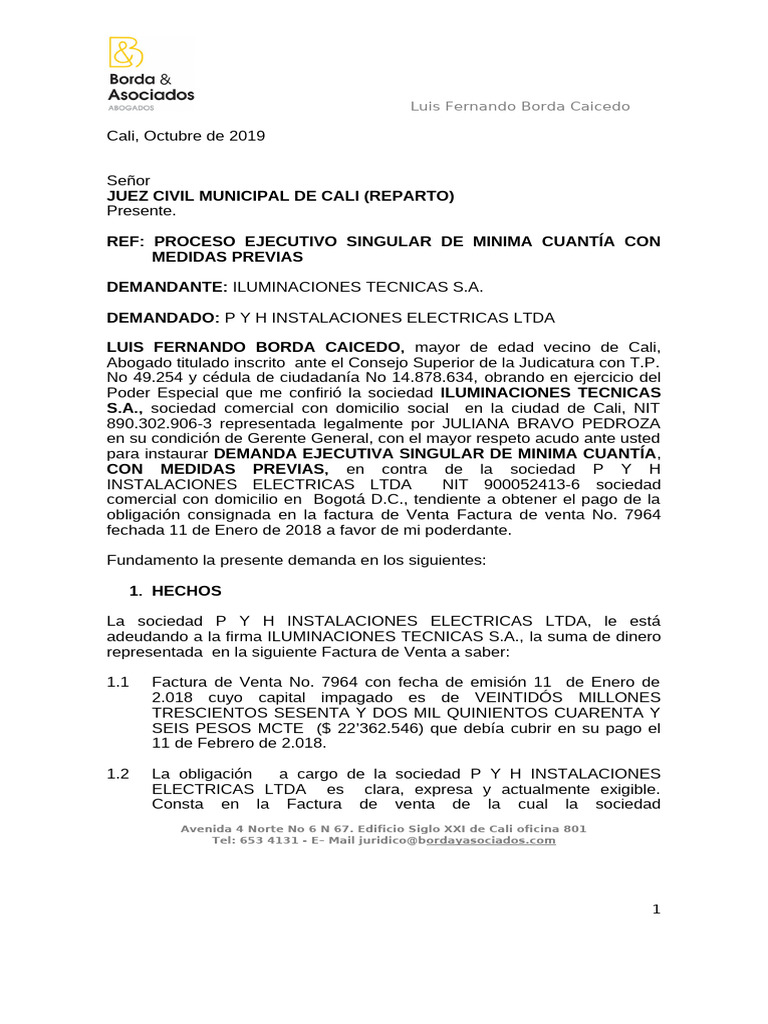 Borda & Asociados
ABOGADOS

Luis Fernando Borda Caicedo

Cali, Octubre de 2019

Señor
JUEZ CIVIL MUNICIPAL DE CALI (REPARTO)
Presente.

REF: PROCESO EJECUTIVO SINGULAR DE MINIMA CUANTÍA CON MEDIDAS PREVIAS

DEMANDANTE: ILUMINACIONES TECNICAS S.A.

DEMANDADO: P Y H INSTALACIONES ELECTRICAS LTDA

LUIS FERNANDO BORDA CAICEDO, mayor de edad vecino de Cali, Abogado titulado inscrito ante el Consejo Superior de la Judicatura con T.P. No 49.254 y cédula de ciudadanía No 14.878.634, obrando en ejercicio del Poder Especial que me confirió la sociedad ILUMINACIONES TECNICAS S.A., sociedad comercial con domicilio social en la ciudad de Cali, NIT 890.302.906-3 representada legalmente por JULIANA BRAVO PEDROZA en su condición de Gerente General, con el mayor respeto acudo ante usted para instaurar DEMANDA EJECUTIVA SINGULAR DE MINIMA CUANTÍA, CON MEDIDAS PREVIAS, en contra de la sociedad P Y H INSTALACIONES ELECTRICAS LTDA NIT 900052413-6 sociedad comercial con domicilio en Bogotá D.C., tendiente a obtener el pago de la obligación consignada en la factura de Venta Factura de venta No. 7964 fechada 11 de Enero de 2018 a favor de mi poderdante.

Fundamento la presente demanda en los siguientes:

1. HECHOS

La sociedad P Y H INSTALACIONES ELECTRICAS LTDA, le está adeudando a la firma ILUMINACIONES TECNICAS S.A., la suma de dinero representada en la siguiente Factura de Venta a saber:

1.1 Factura de Venta No. 7964 con fecha de emisión 11 de Enero de 2.018 cuyo capital impagado es de VEINTIDÓS MILLONES TRESCIENTOS SESENTA Y DOS MIL QUINIENTOS CUARENTA Y SEIS PESOS MCTE ($ 22'362.546) que debía cubrir en su pago el 11 de Febrero de 2.018.

1.2 La obligación a cargo de la sociedad P Y H INSTALACIONES ELECTRICAS LTDA es clara, expresa y actualmente exigible. Consta en la Factura de venta de la cual la sociedad

Avenida 4 Norte No 6 N 67. Edificio Siglo XXI de Cali oficina 801
Tel: 653 4131 - E- Mail juridico@bordayasociados.com

1